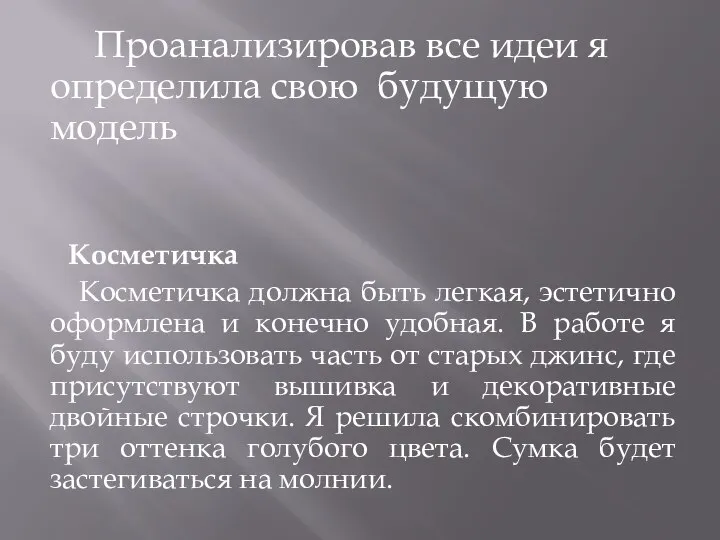 Проанализировав все идеи я определила свою будущую модель

Косметичка

Косметичка должна быть легкая, эстетично оформлена и конечно удобная. В работе я буду использовать часть от старых джинс, где присутствуют вышивка и декоративные двойные строчки. Я решила скомбинировать три оттенка голубого цвета. Сумка будет застегиваться на молнии.